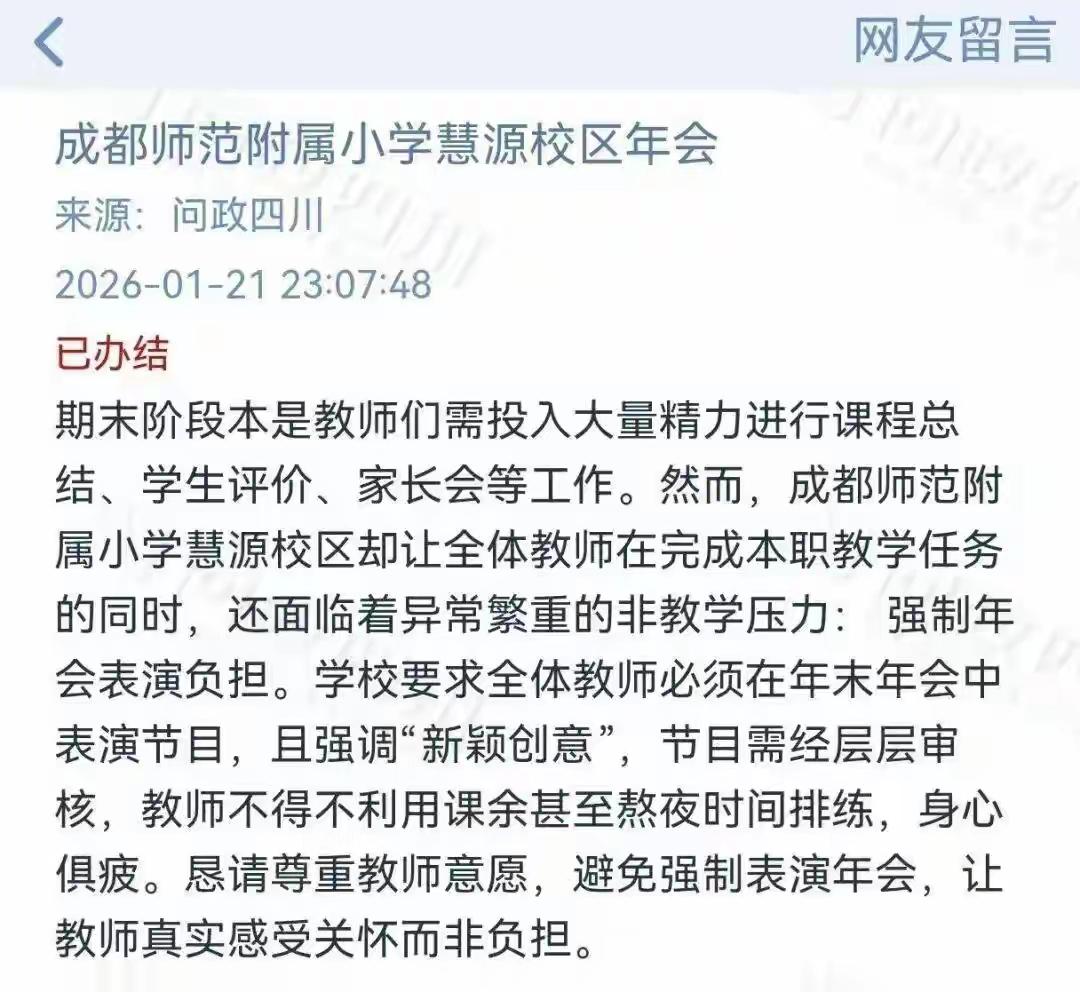 网友留言

成都师范附属小学慧源校区年会

来源：问政四川

2026-01-21 23:07:48

已办结

期末阶段本是教师们需投入大量精力进行课程总结、学生评价、家长会等工作。然而，成都师范附属小学慧源校区却让全体教师在完成本职教学任务的同时，还面临着异常繁重的非教学压力： 强制年会表演负担。学校要求全体教师必须在年末年会中表演节目，且强调“新颖创意”，节目需经层层审核，教师不得不利用课余甚至熬夜时间排练，身心俱疲。恳请尊重教师意愿，避免强制表演年会，让教师真实感受关怀而非负担。